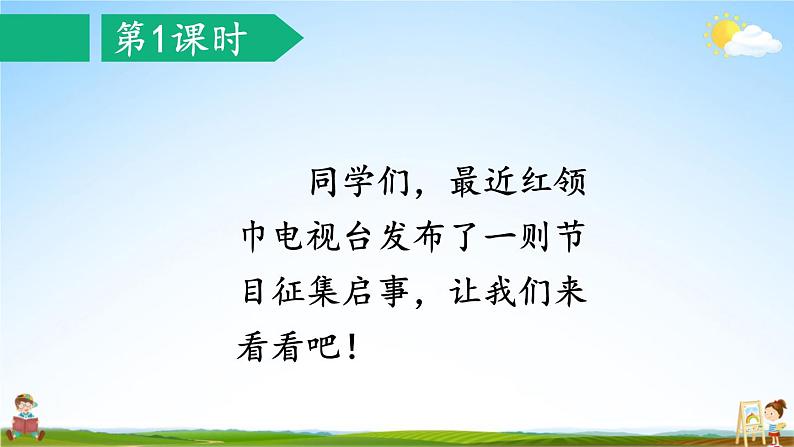 第1课时

同学们，最近红领巾电视台发布了一则节目征集启事，让我们来看看吧！